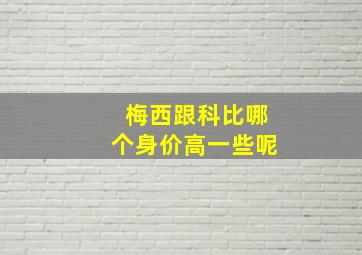 梅西跟科比哪个身价高一些呢